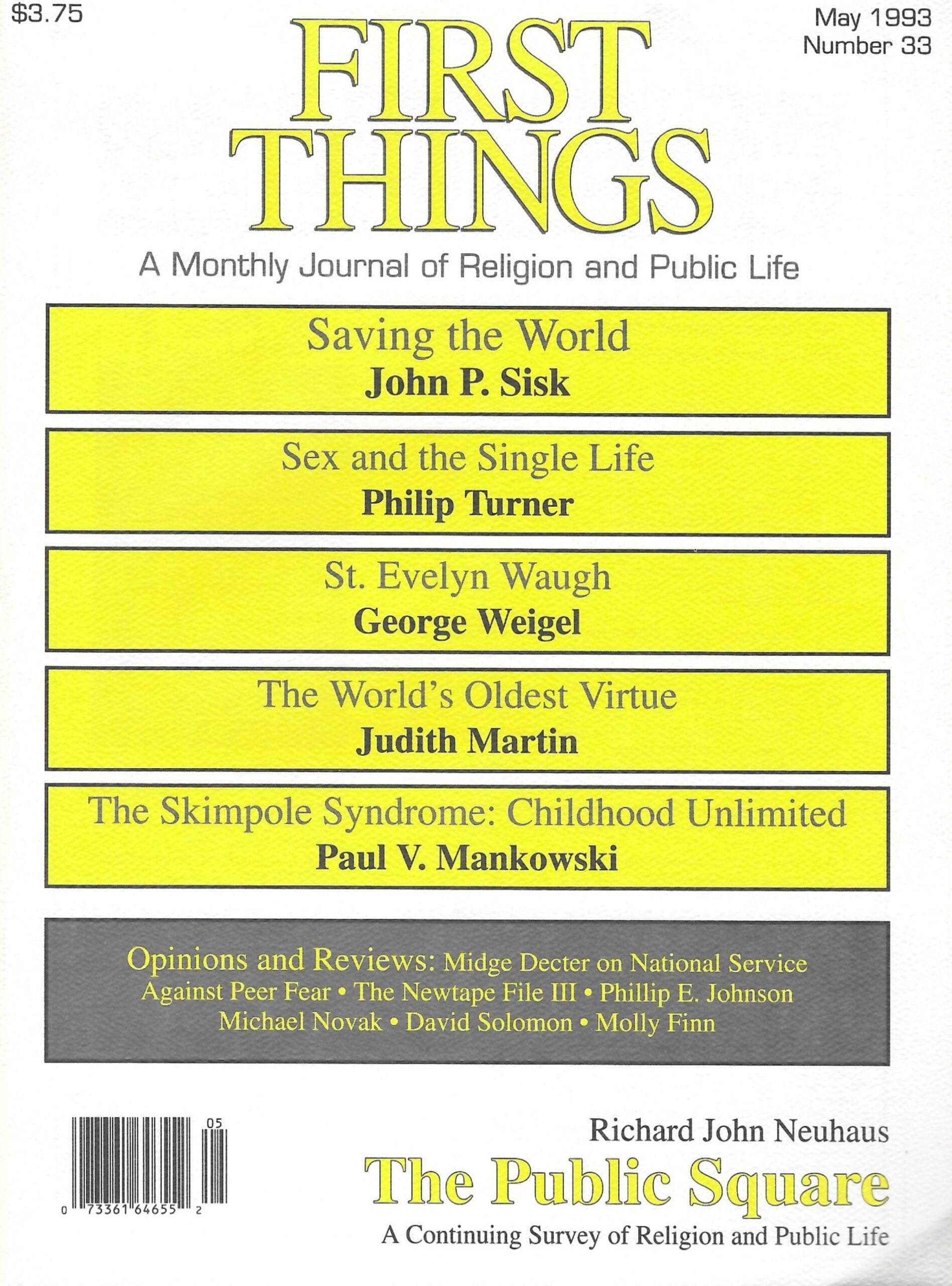 $3.75

May 1993
Number 33

FIRST THINGS

A Monthly Journal of Religion and Public Life

Saving the World
John P. Sisk

Sex and the Single Life
Philip Turner

St. Evelyn Waugh
George Weigel

The World's Oldest Virtue
Judith Martin

The Skimpole Syndrome: Childhood Unlimited
Paul V. Mankowski

Opinions and Reviews: Midge Decter on National Service
Against Peer Fear • The Newtape File III • Phillip E. Johnson
Michael Novak • David Solomon • Molly Finn

05
0 73361 64655 2

Richard John Neuhaus
The Public Square
A Continuing Survey of Religion and Public Life